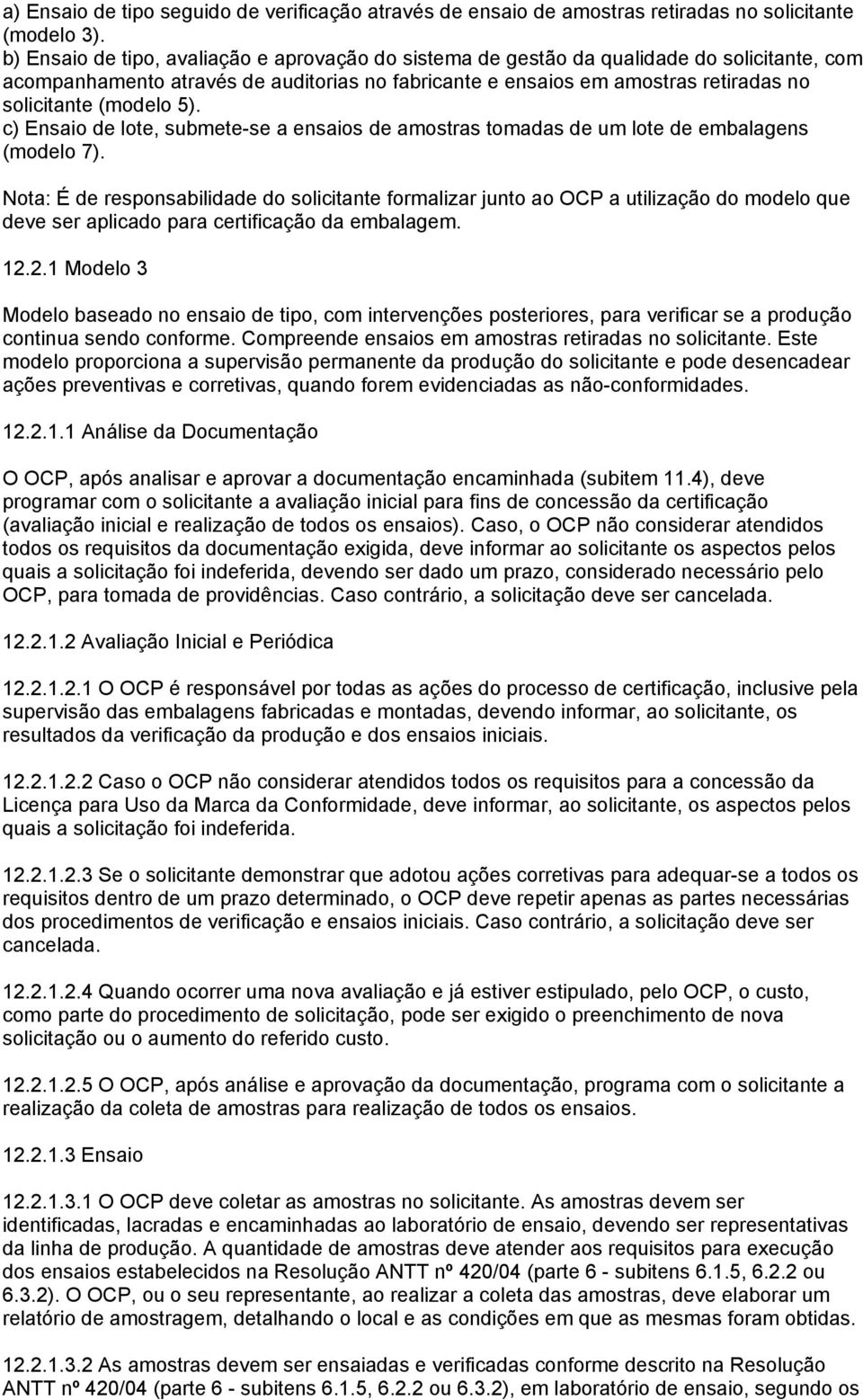 a) Ensaio de tipo seguido de verificação através de ensaio de amostras retiradas no solicitante (modelo 3).
b) Ensaio de tipo, avaliação e aprovação do sistema de gestão da qualidade do solicitante, com acompanhamento através de auditorias no fabricante e ensaios em amostras retiradas no solicitante (modelo 5).
c) Ensaio de lote, submete-se a ensaios de amostras tomadas de um lote de embalagens (modelo 7).

Nota: É de responsabilidade do solicitante formalizar junto ao OCP a utilização do modelo que deve ser aplicado para certificação da embalagem.

12.2.1 Modelo 3

Modelo baseado no ensaio de tipo, com intervenções posteriores, para verificar se a produção continua sendo conforme. Compreende ensaios em amostras retiradas no solicitante. Este modelo proporciona a supervisão permanente da produção do solicitante e pode desencadear ações preventivas e corretivas, quando forem evidenciadas as não-conformidades.

12.2.1.1 Análise da Documentação

O OCP, após analisar e aprovar a documentação encaminhada (subitem 11.4), deve programar com o solicitante a avaliação inicial para fins de concessão da certificação (avaliação inicial e realização de todos os ensaios). Caso, o OCP não considerar atendidos todos os requisitos da documentação exigida, deve informar ao solicitante os aspectos pelos quais a solicitação foi indeferida, devendo ser dado um prazo, considerado necessário pelo OCP, para tomada de providências. Caso contrário, a solicitação deve ser cancelada.

12.2.1.2 Avaliação Inicial e Periódica

12.2.1.2.1 O OCP é responsável por todas as ações do processo de certificação, inclusive pela supervisão das embalagens fabricadas e montadas, devendo informar, ao solicitante, os resultados da verificação da produção e dos ensaios iniciais.

12.2.1.2.2 Caso o OCP não considerar atendidos todos os requisitos para a concessão da Licença para Uso da Marca da Conformidade, deve informar, ao solicitante, os aspectos pelos quais a solicitação foi indeferida.

12.2.1.2.3 Se o solicitante demonstrar que adotou ações corretivas para adequar-se a todos os requisitos dentro de um prazo determinado, o OCP deve repetir apenas as partes necessárias dos procedimentos de verificação e ensaios iniciais. Caso contrário, a solicitação deve ser cancelada.

12.2.1.2.4 Quando ocorrer uma nova avaliação e já estiver estipulado, pelo OCP, o custo, como parte do procedimento de solicitação, pode ser exigido o preenchimento de nova solicitação ou o aumento do referido custo.

12.2.1.2.5 O OCP, após análise e aprovação da documentação, programa com o solicitante a realização da coleta de amostras para realização de todos os ensaios.

12.2.1.3 Ensaio

12.2.1.3.1 O OCP deve coletar as amostras no solicitante. As amostras devem ser identificadas, lacradas e encaminhadas ao laboratório de ensaio, devendo ser representativas da linha de produção. A quantidade de amostras deve atender aos requisitos para execução dos ensaios estabelecidos na Resolução ANTT nº 420/04 (parte 6 - subitens 6.1.5, 6.2.2 ou 6.3.2). O OCP, ou o seu representante, ao realizar a coleta das amostras, deve elaborar um relatório de amostragem, detalhando o local e as condições em que as mesmas foram obtidas.

12.2.1.3.2 As amostras devem ser ensaiadas e verificadas conforme descrito na Resolução ANTT nº 420/04 (parte 6 - subitens 6.1.5, 6.2.2 ou 6.3.2), em laboratório de ensaio, segundo os